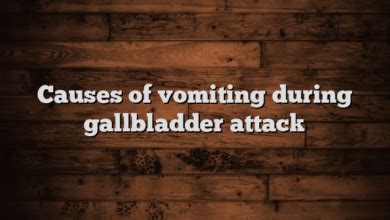 Causes of vomiting during gallbladder attack